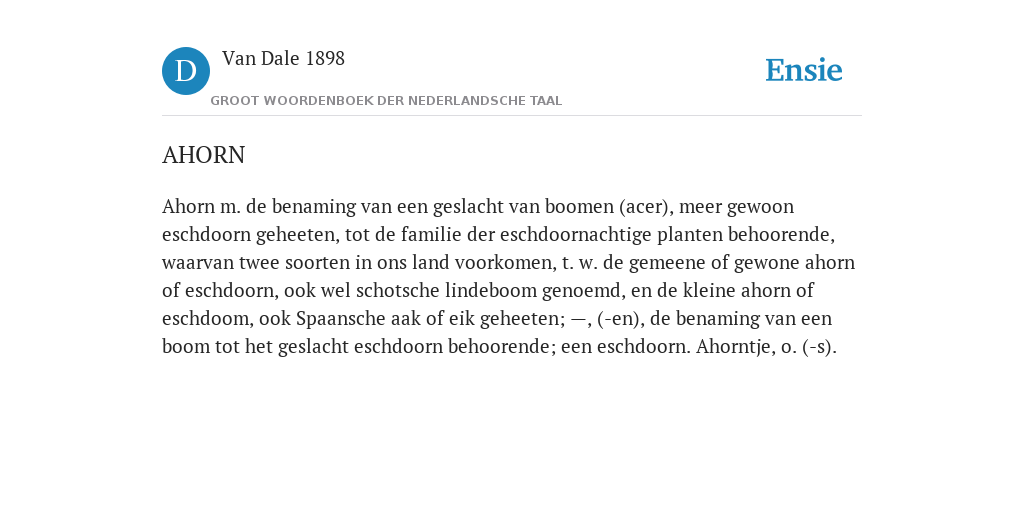 D

Van Dale 1898

GROOT WOORDENBOEK DER NEDERLANDSCHE TAAL

Ensie

AHORN

Ahorn m. de benaming van een geslacht van boomen (acer), meer gewoon eschdoorn geheeten, tot de familie der eschdoornachtige planten behoorende, waarvan twee soorten in ons land voorkomen, t. w. de gemeene of gewone ahorn of eschdoorn, ook wel schotsche lindeboom genoemd, en de kleine ahorn of eschdoom, ook Spaansche aak of eik geheeten; —, (-en), de benaming van een boom tot het geslacht eschdoorn behoorende; een eschdoorn. Ahorntje, o. (-s).